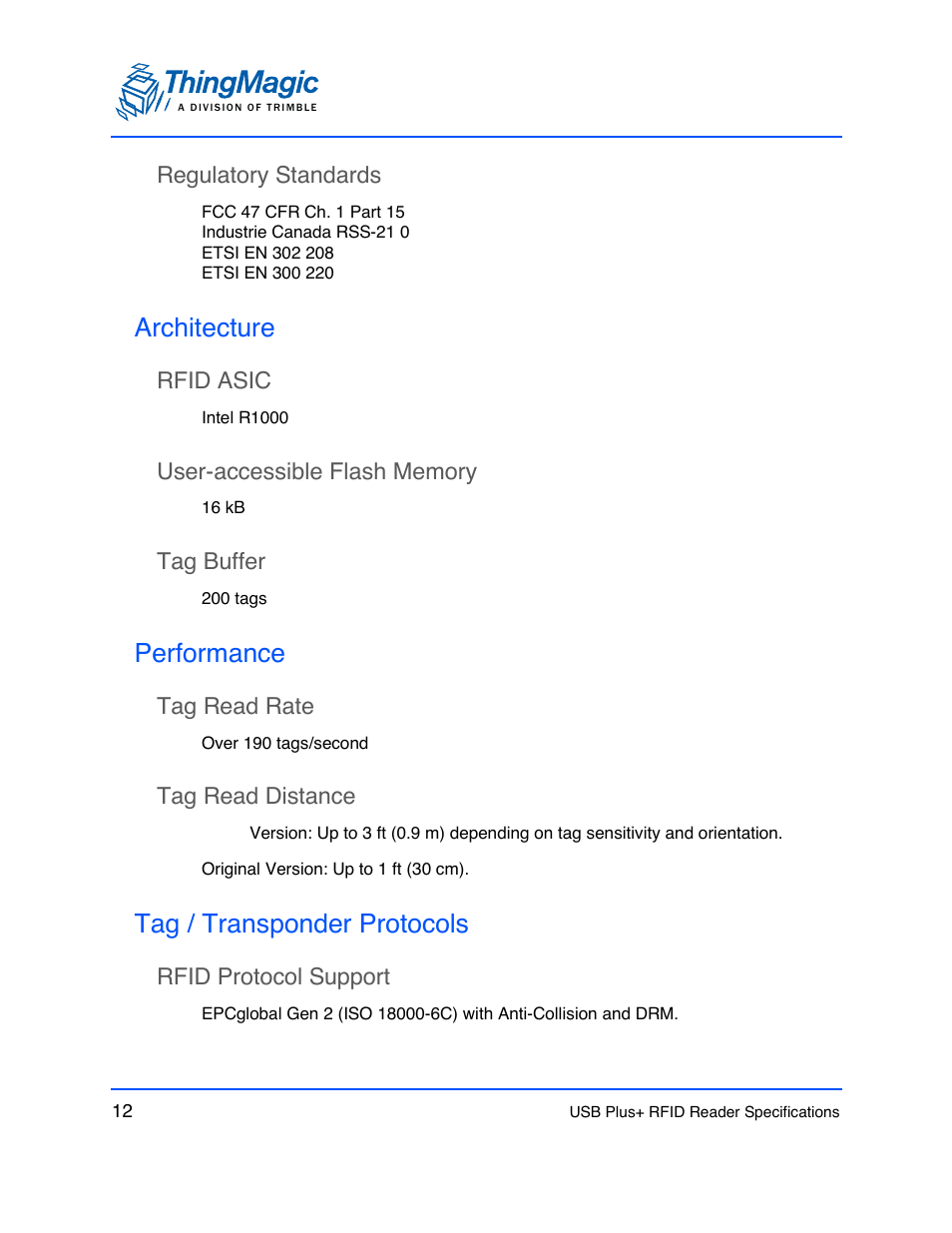 ThingMagic
A DIVISION OF TRIMBLE

Regulatory Standards

FCC 47 CFR Ch. 1 Part 15
Industrie Canada RSS-21 0
ETSI EN 302 208
ETSI EN 300 220

Architecture

RFID ASIC

Intel R1000

User-accessible Flash Memory

16 kB

Tag Buffer

200 tags

Performance

Tag Read Rate

Over 190 tags/second

Tag Read Distance

Version: Up to 3 ft (0.9 m) depending on tag sensitivity and orientation.

Original Version: Up to 1 ft (30 cm).

Tag / Transponder Protocols

RFID Protocol Support

EPCglobal Gen 2 (ISO 18000-6C) with Anti-Collision and DRM.

12

USB Plus+ RFID Reader Specifications